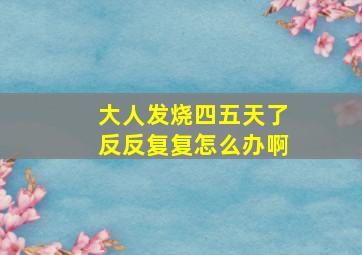 大人发烧四五天了
反反复复怎么办啊